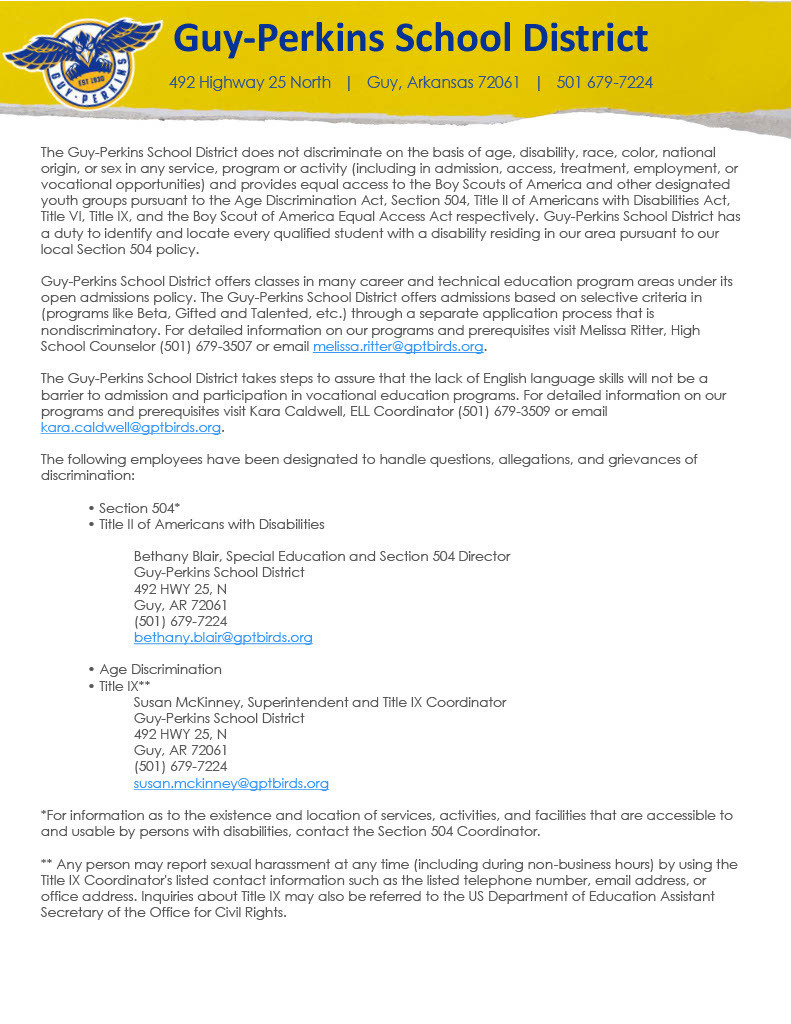 EST 1930
GUY-PERKINS

Guy-Perkins School District

492 Highway 25 North | Guy, Arkansas 72061 | 501 679-7224

The Guy-Perkins School District does not discriminate on the basis of age, disability, race, color, national origin, or sex in any service, program or activity (including in admission, access, treatment, employment, or vocational opportunities) and provides equal access to the Boy Scouts of America and other designated youth groups pursuant to the Age Discrimination Act, Section 504, Title II of Americans with Disabilities Act, Title VI, Title IX, and the Boy Scout of America Equal Access Act respectively. Guy-Perkins School District has a duty to identify and locate every qualified student with a disability residing in our area pursuant to our local Section 504 policy.

Guy-Perkins School District offers classes in many career and technical education program areas under its open admissions policy. The Guy-Perkins School District offers admissions based on selective criteria in (programs like Beta, Gifted and Talented, etc.) through a separate application process that is nondiscriminatory. For detailed information on our programs and prerequisites visit Melissa Ritter, High School Counselor (501) 679-3507 or email melissa.ritter@gptbirds.org.

The Guy-Perkins School District takes steps to assure that the lack of English language skills will not be a barrier to admission and participation in vocational education programs. For detailed information on our programs and prerequisites visit Kara Caldwell, ELL Coordinator (501) 679-3509 or email kara.caldwell@gptbirds.org.

The following employees have been designated to handle questions, allegations, and grievances of discrimination:

• Section 504*
• Title II of Americans with Disabilities

Bethany Blair, Special Education and Section 504 Director
Guy-Perkins School District
492 HWY 25, N
Guy, AR 72061
(501) 679-7224
bethany.blair@gptbirds.org

• Age Discrimination
• Title IX**
Susan McKinney, Superintendent and Title IX Coordinator
Guy-Perkins School District
492 HWY 25, N
Guy, AR 72061
(501) 679-7224
susan.mckinney@gptbirds.org

*For information as to the existence and location of services, activities, and facilities that are accessible to and usable by persons with disabilities, contact the Section 504 Coordinator.

** Any person may report sexual harassment at any time (including during non-business hours) by using the Title IX Coordinator's listed contact information such as the listed telephone number, email address, or office address. Inquiries about Title IX may also be referred to the US Department of Education Assistant Secretary of the Office for Civil Rights.